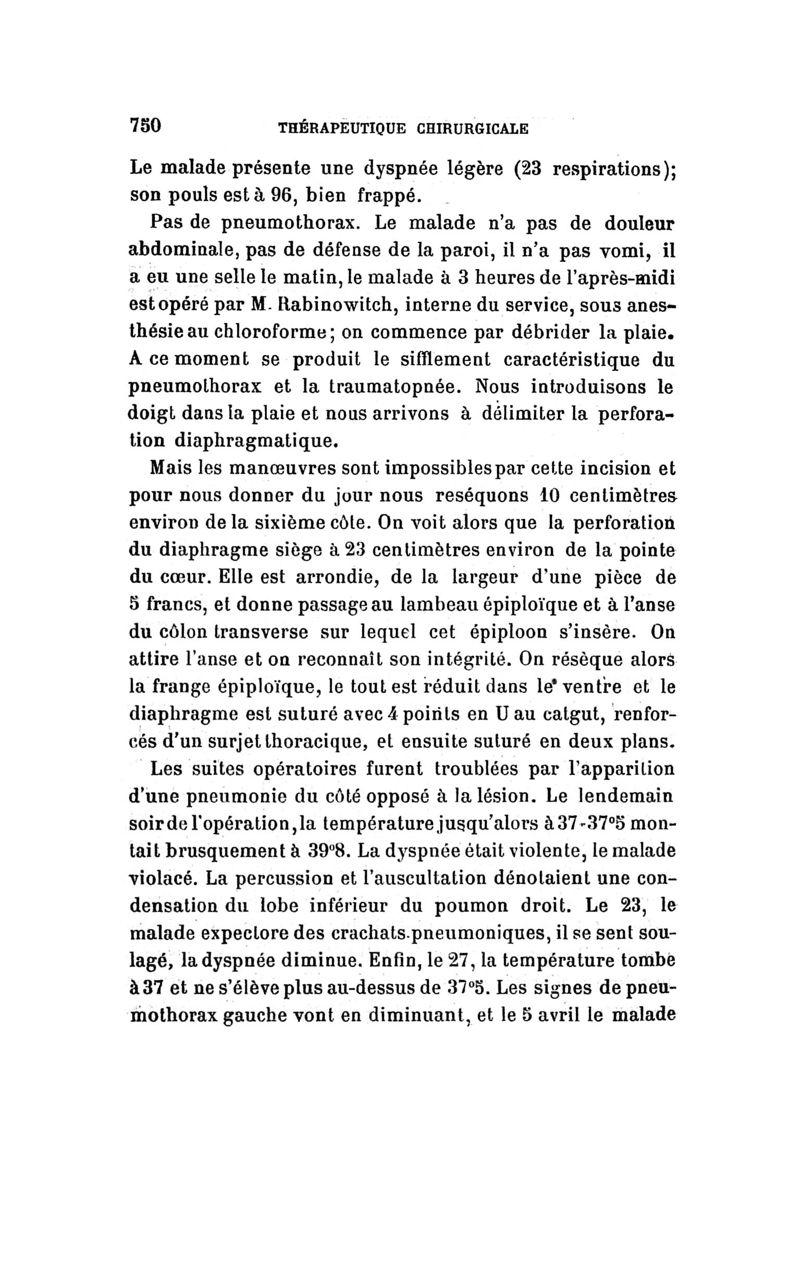 750 THÉRAPEUTIQUE CHIRURGICALE

Le malade présente une dyspnée légère (23 respirations); son pouls est à 96, bien frappé.

Pas de pneumothorax. Le malade n'a pas de douleur abdominale, pas de défense de la paroi, il n'a pas vomi, il a eu une selle le matin, le malade à 3 heures de l'après-midi est opéré par M. Rabinowitch, interne du service, sous anesthésie au chloroforme; on commence par débrider la plaie. A ce moment se produit le sifflement caractéristique du pneumothorax et la traumatopnée. Nous introduisons le doigt dans la plaie et nous arrivons à délimiter la perforation diaphragmatique.

Mais les manœuvres sont impossibles par cette incision et pour nous donner du jour nous reséquons 10 centimètres environ de la sixième côte. On voit alors que la perforation du diaphragme siège à 23 centimètres environ de la pointe du cœur. Elle est arrondie, de la largeur d'une pièce de 5 francs, et donne passage au lambeau épiploïque et à l'anse du côlon transverse sur lequel cet épiploon s'insère. On attire l'anse et on reconnaît son intégrité. On résèque alors la frange épiploïque, le tout est réduit dans le ventre et le diaphragme est suturé avec 4 points en U au catgut, renforcés d'un surjet thoracique, et ensuite suturé en deux plans.

Les suites opératoires furent troublées par l'apparition d'une pneumonie du côté opposé à la lésion. Le lendemain soir de l'opération, la température jusqu'alors à 37-37°5 montait brusquement à 39°8. La dyspnée était violente, le malade violacé. La percussion et l'auscultation dénotaient une condensation du lobe inférieur du poumon droit. Le 23, le malade expectore des crachats pneumoniques, il se sent soulagé, la dyspnée diminue. Enfin, le 27, la température tombe à 37 et ne s'élève plus au-dessus de 37°5. Les signes de pneumothorax gauche vont en diminuant, et le 5 avril le malade